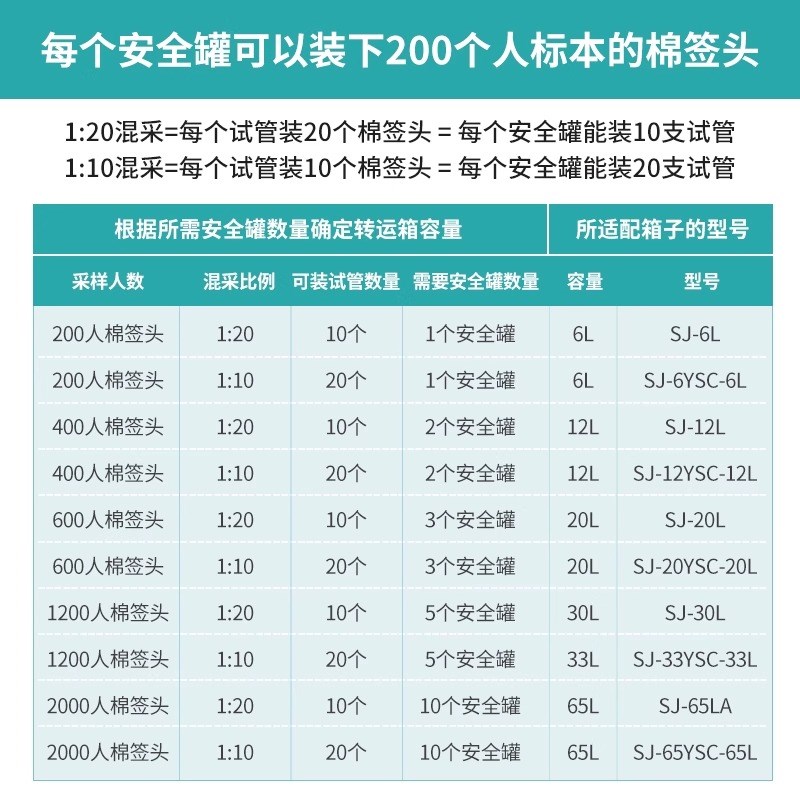 每个安全罐可以装下200个人标本的棉签头

1:20混采=每个试管装20个棉签头 = 每个安全罐能装10支试管
1:10混采=每个试管装10个棉签头 = 每个安全罐能装20支试管

| 根据所需安全罐数量确定转运箱容量 | | | | 所适配箱子的型号 | |
|---|---|---|---|---|---|
| 采样人数 | 混采比例 | 可装试管数量 | 需要安全罐数量 | 容量 | 型号 |
| 200人棉签头 | 1:20 | 10个 | 1个安全罐 | 6L | SJ-6L |
| 200人棉签头 | 1:10 | 20个 | 1个安全罐 | 6L | SJ-6YSC-6L |
| 400人棉签头 | 1:20 | 10个 | 2个安全罐 | 12L | SJ-12L |
| 400人棉签头 | 1:10 | 20个 | 2个安全罐 | 12L | SJ-12YSC-12L |
| 600人棉签头 | 1:20 | 10个 | 3个安全罐 | 20L | SJ-20L |
| 600人棉签头 | 1:10 | 20个 | 3个安全罐 | 20L | SJ-20YSC-20L |
| 1200人棉签头 | 1:20 | 10个 | 5个安全罐 | 30L | SJ-30L |
| 1200人棉签头 | 1:10 | 20个 | 5个安全罐 | 33L | SJ-33YSC-33L |
| 2000人棉签头 | 1:20 | 10个 | 10个安全罐 | 65L | SJ-65LA |
| 2000人棉签头 | 1:10 | 20个 | 10个安全罐 | 65L | SJ-65YSC-65L |